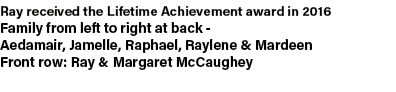 Ray received the Lifetime Achievement award in 2016
Family from left to right at back -
Aedamair, Jamelle, Raphael, Raylene & Mardeen
Front row: Ray & Margaret McCaughey